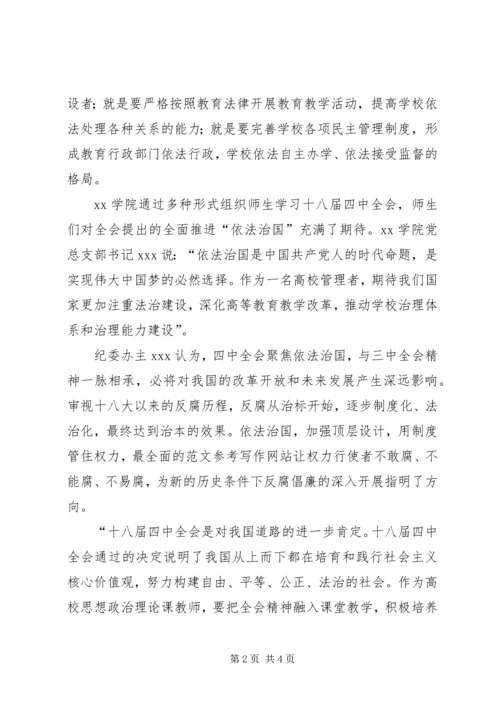 设者；就是要严格按照教育法律开展教育教学活动，提高学校依法处理各种关系的能力；就是要完善学校各项民主管理制度，形成教育行政部门依法行政，学校依法自主办学、依法接受监督的格局。

xx 学院通过多种形式组织师生学习十八届四中全会，师生们对全会提出的全面推进“依法治国”充满了期待。xx 学院党总支部书记 xxx 说：“依法治国是中国共产党人的时代命题，是实现伟大中国梦的必然选择。作为一名高校管理者，期待我们国家更加注重法治建设，深化高等教育教学改革，推动学校治理体系和治理能力建设”。

纪委办主 xxx 认为，四中全会聚焦依法治国，与三中全会精神一脉相承，必将对我国的改革开放和未来发展产生深远影响。审视十八大以来的反腐历程，反腐从治标开始，逐步制度化、法治化，最终达到治本的效果。依法治国，加强顶层设计，用制度管住权力，最全面的范文参考写作网站让权力行使者不敢腐、不能腐、不易腐，为新的历史条件下反腐倡廉的深入开展指明了方向。

“十八届四中全会是对我国道路的进一步肯定。十八届四中全会通过的决定说明了我国从上而下都在培育和践行社会主义核心价值观，努力构建自由、平等、公正、法治的社会。作为高校思想政治理论课教师，要把全会精神融入课堂教学，积极培养

第 2 页 共 4 页